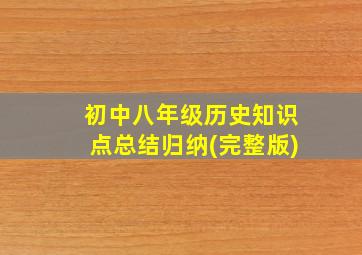 初中八年级历史知识点总结归纳(完整版)